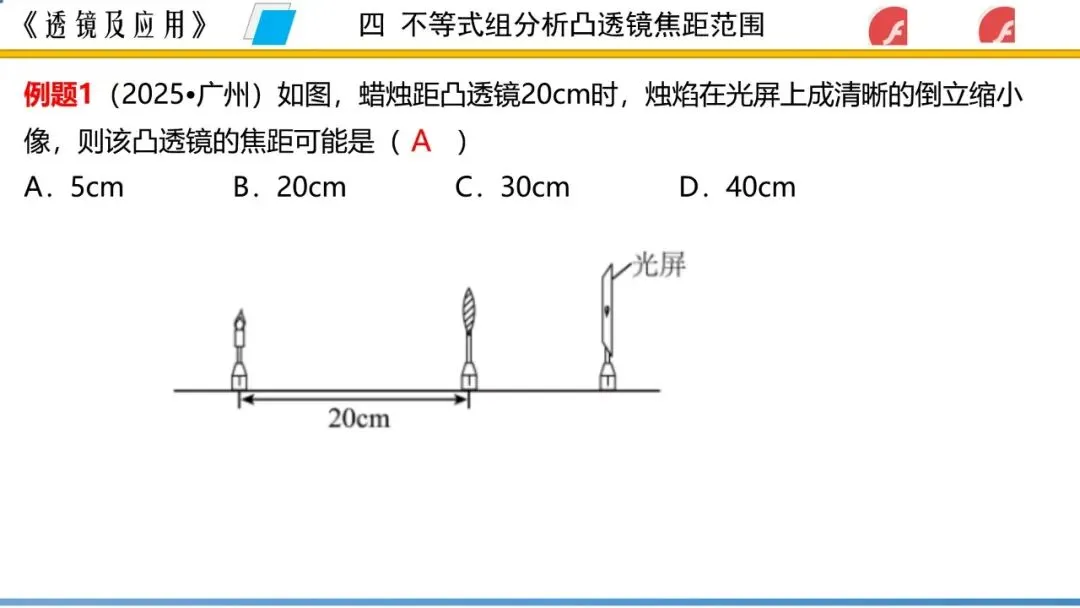 《透镜及应用》

四 不等式组分析凸透镜焦距范围

例题1（2025•广州）如图，蜡烛距凸透镜20cm时，烛焰在光屏上成清晰的倒立缩小像，则该凸透镜的焦距可能是（ A ）

A．5cm　　B．20cm　　C．30cm　　D．40cm

光屏

20cm